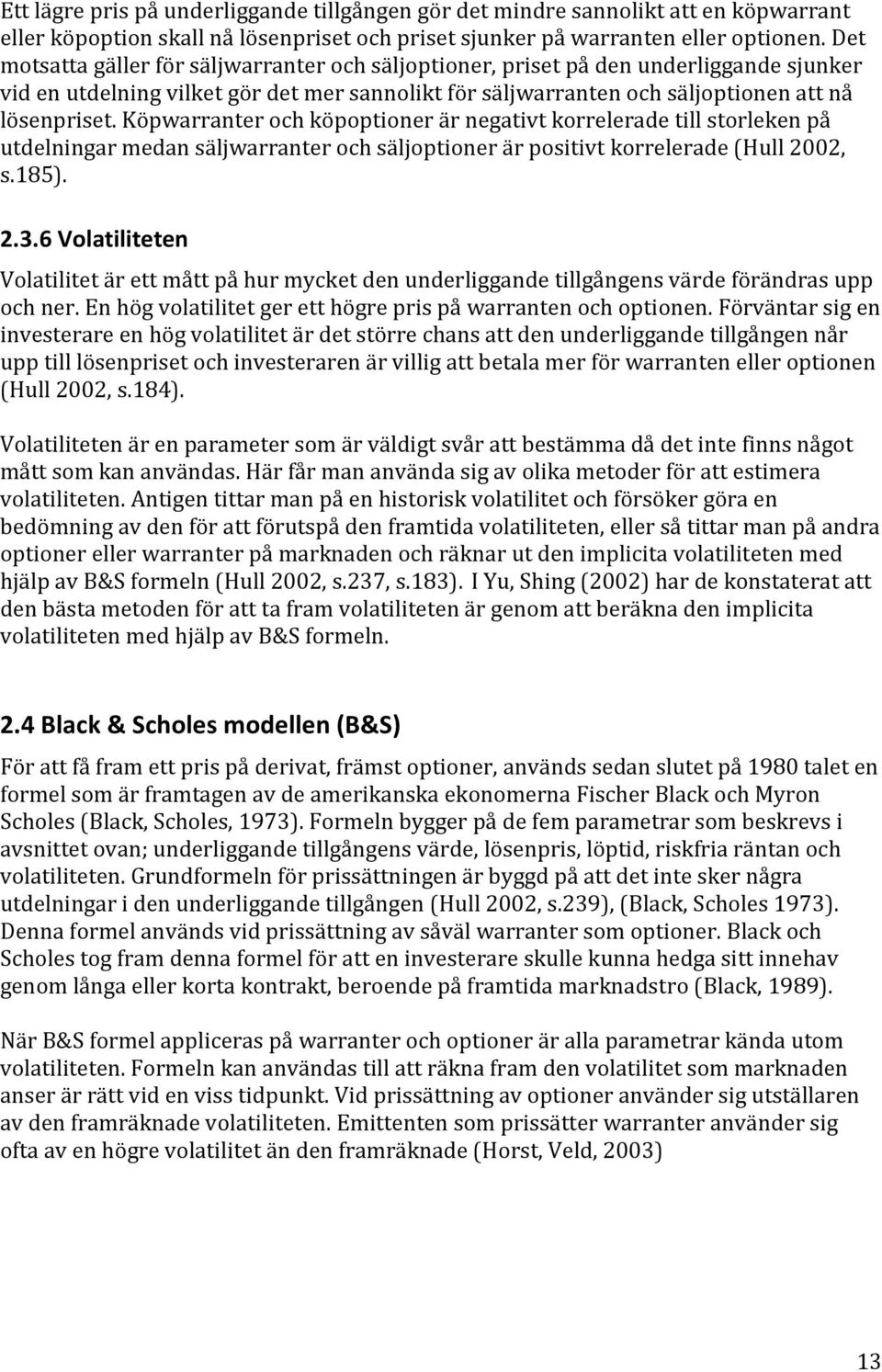 Ett lägre pris på underliggande tillgången gör det mindre sannolikt att en köpwarrant eller köpoption skall nå lösenpriset och priset sjunker på warranten eller optionen. Det motsatta gäller för säljwarranter och säljoptioner, priset på den underliggande sjunker vid en utdelning vilket gör det mer sannolikt för säljwarranten och säljoptionen att nå lösenpriset. Köpwarranter och köpoptioner är negativt korrelerade till storleken på utdelningar medan säljwarranter och säljoptioner är positivt korrelerade (Hull 2002, s.185).

2.3.6 Volatiliteten

Volatilitet är ett mått på hur mycket den underliggande tillgångens värde förändras upp och ner. En hög volatilitet ger ett högre pris på warranten och optionen. Förväntar sig en investerare en hög volatilitet är det större chans att den underliggande tillgången når upp till lösenpriset och investeraren är villig att betala mer för warranten eller optionen (Hull 2002, s.184).

Volatiliteten är en parameter som är väldigt svår att bestämma då det inte finns något mått som kan användas. Här får man använda sig av olika metoder för att estimera volatiliteten. Antigen tittar man på en historisk volatilitet och försöker göra en bedömning av den för att förutspå den framtida volatiliteten, eller så tittar man på andra optioner eller warranter på marknaden och räknar ut den implicita volatiliteten med hjälp av B&S formeln (Hull 2002, s.237, s.183). I Yu, Shing (2002) har de konstaterat att den bästa metoden för att ta fram volatiliteten är genom att beräkna den implicita volatiliteten med hjälp av B&S formeln.

2.4 Black & Scholes modellen (B&S)

För att få fram ett pris på derivat, främst optioner, används sedan slutet på 1980 talet en formel som är framtagen av de amerikanska ekonomerna Fischer Black och Myron Scholes (Black, Scholes, 1973). Formeln bygger på de fem parametrar som beskrevs i avsnittet ovan; underliggande tillgångens värde, lösenpris, löptid, riskfria räntan och volatiliteten. Grundformeln för prissättningen är byggd på att det inte sker några utdelningar i den underliggande tillgången (Hull 2002, s.239), (Black, Scholes 1973). Denna formel används vid prissättning av såväl warranter som optioner. Black och Scholes tog fram denna formel för att en investerare skulle kunna hedga sitt innehav genom långa eller korta kontrakt, beroende på framtida marknadstro (Black, 1989).

När B&S formel appliceras på warranter och optioner är alla parametrar kända utom volatiliteten. Formeln kan användas till att räkna fram den volatilitet som marknaden anser är rätt vid en viss tidpunkt. Vid prissättning av optioner använder sig utställaren av den framräknade volatiliteten. Emittenten som prissätter warranter använder sig ofta av en högre volatilitet än den framräknade (Horst, Veld, 2003)

13